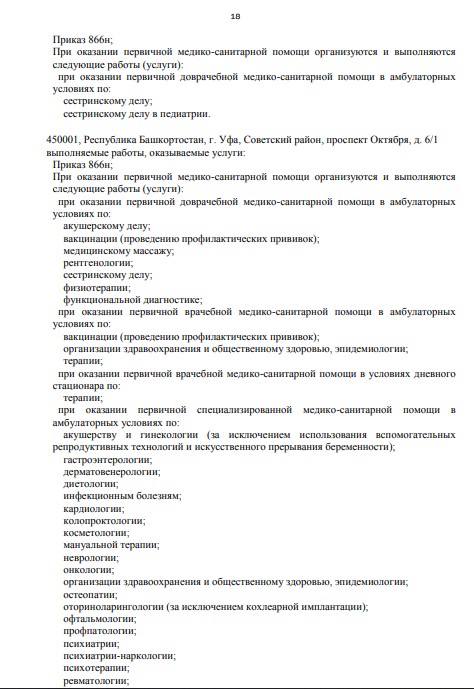 18

Приказ 866н;
При оказании первичной медико-санитарной помощи организуются и выполняются следующие работы (услуги):
при оказании первичной доврачебной медико-санитарной помощи в амбулаторных условиях по:
сестринскому делу;
сестринскому делу в педиатрии.

450001, Республика Башкортостан, г. Уфа, Советский район, проспект Октября, д. 6/1
выполняемые работы, оказываемые услуги:
Приказ 866н;
При оказании первичной медико-санитарной помощи организуются и выполняются следующие работы (услуги):
при оказании первичной доврачебной медико-санитарной помощи в амбулаторных условиях по:
акушерскому делу;
вакцинации (проведению профилактических прививок);
медицинскому массажу;
рентгенологии;
сестринскому делу;
физиотерапии;
функциональной диагностике;
при оказании первичной врачебной медико-санитарной помощи в амбулаторных условиях по:
вакцинации (проведению профилактических прививок);
организации здравоохранения и общественному здоровью, эпидемиологии;
терапии;
при оказании первичной врачебной медико-санитарной помощи в условиях дневного стационара по:
терапии;
при оказании первичной специализированной медико-санитарной помощи в амбулаторных условиях по:
акушерству и гинекологии (за исключением использования вспомогательных репродуктивных технологий и искусственного прерывания беременности);
гастроэнтерологии;
дерматовенерологии;
диетологии;
инфекционным болезням;
кардиологии;
колопроктологии;
косметологии;
мануальной терапии;
неврологии;
онкологии;
организации здравоохранения и общественному здоровью, эпидемиологии;
остеопатии;
оториноларингологии (за исключением кохлеарной имплантации);
офтальмологии;
профпатологии;
психиатрии;
психиатрии-наркологии;
психотерапии;
ревматологии;